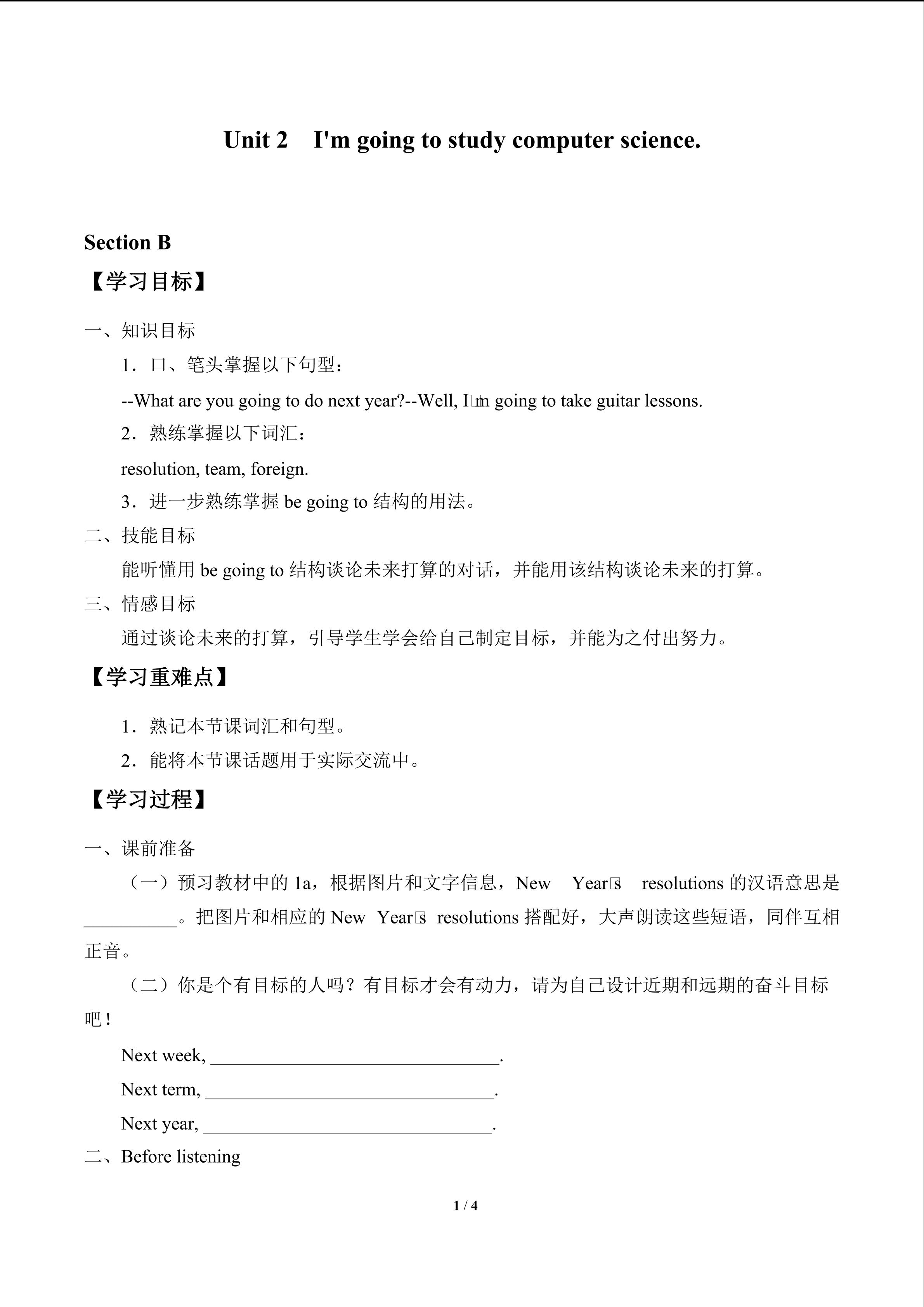 Unit 2 I'm going to study computer science.

Section B

【学习目标】

一、知识目标

1．口、笔头掌握以下句型：

--What are you going to do next year?--Well, I□m going to take guitar lessons.

2．熟练掌握以下词汇：

resolution, team, foreign.

3．进一步熟练掌握be going to结构的用法。

二、技能目标

能听懂用be going to结构谈论未来打算的对话，并能用该结构谈论未来的打算。

三、情感目标

通过谈论未来的打算，引导学生学会给自己制定目标，并能为之付出努力。

【学习重难点】

1．熟记本节课词汇和句型。

2．能将本节课话题用于实际交流中。

【学习过程】

一、课前准备

（一）预习教材中的1a，根据图片和文字信息，New Year□s resolutions的汉语意思是____。把图片和相应的New Year□s resolutions搭配好，大声朗读这些短语，同伴互相正音。

（二）你是个有目标的人吗？有目标才会有动力，请为自己设计近期和远期的奋斗目标吧！

Next week, ____.

Next term, ____.

Next year, ____.

二、Before listening

1 / 4